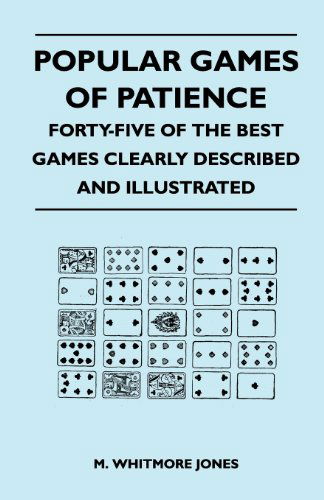 POPULAR GAMES OF PATIENCE

FORTY-FIVE OF THE BEST GAMES CLEARLY DESCRIBED AND ILLUSTRATED

M. WHITMORE JONES